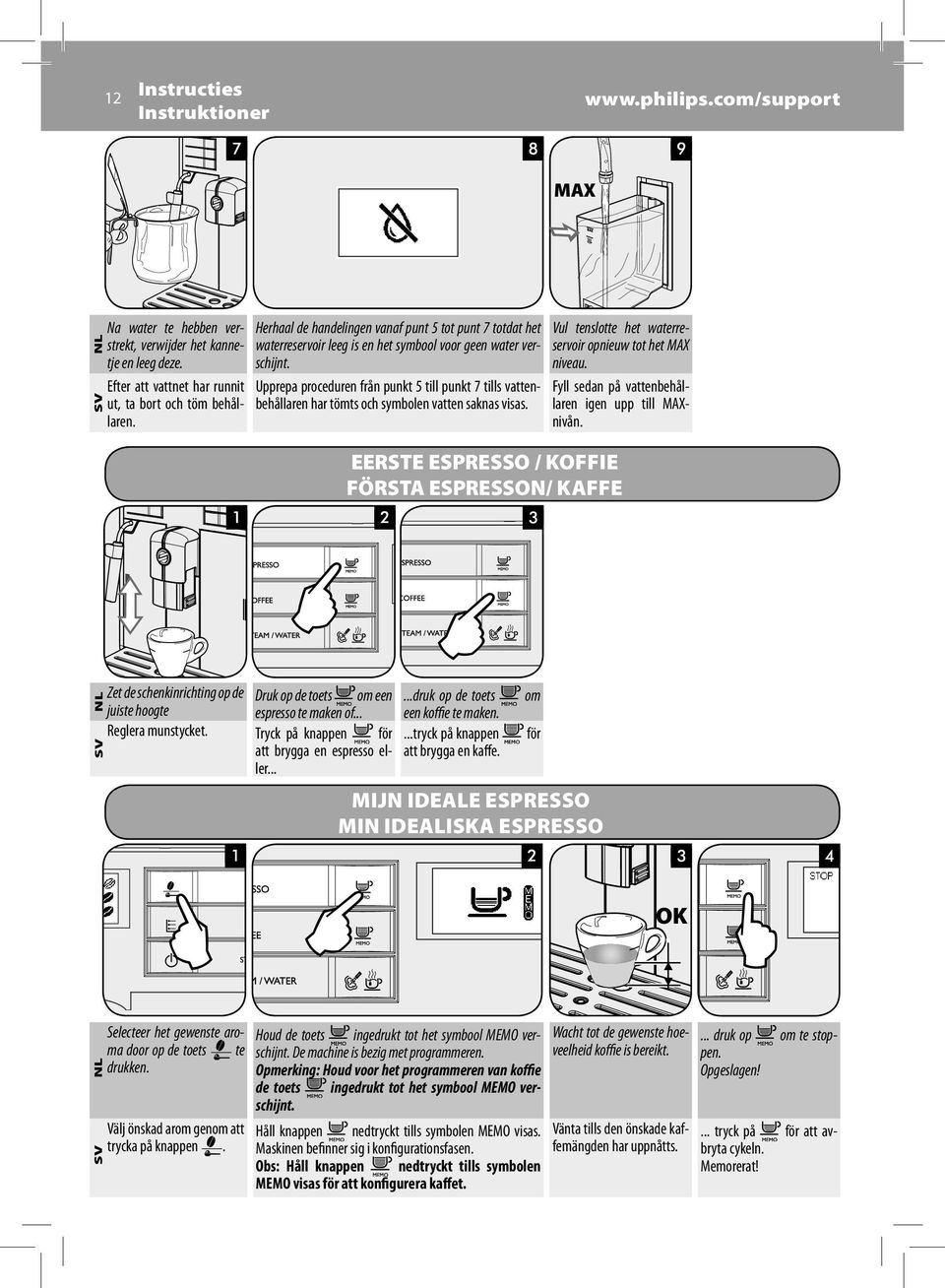 12 Instructies
Instruktioner
www.philips.com/support

7
8
9
MAX

NL
Na water te hebben verstrekt, verwijder het kannetje en leeg deze.
SV
Efter att vattnet har runnit ut, ta bort och töm behållaren.

Herhaal de handelingen vanaf punt 5 tot punt 7 totdat het waterreservoir leeg is en het symbool voor geen water verschijnt.
Upprepa proceduren från punkt 5 till punkt 7 tills vattenbehållaren har tömts och symbolen vatten saknas visas.

Vul tenslotte het waterreservoir opnieuw tot het MAX niveau.
Fyll sedan på vattenbehållaren igen upp till MAX-nivån.

EERSTE ESPRESSO / KOFFIE
FÖRSTA ESPRESSON/ KAFFE

1
2
3
PRESSO
MEMO
OFFEE
MEMO
TEAM / WATER
SPRESSO
MEMO
COFFEE
MEMO
TEAM / WATE

NL
Zet de schenkinrichting op de juiste hoogte
SV
Reglera munstycket.

Druk op de toets MEMO om een espresso te maken of...
Tryck på knappen MEMO för att brygga en espresso eller...

...druk op de toets MEMO om een koffie te maken.
...tryck på knappen MEMO för att brygga en kaffe.

MIJN IDEALE ESPRESSO
MIN IDEALISKA ESPRESSO

1
2
3
4
SSO
MEMO
EE
MEMO
M / WATER
MEMO
OK
STOP
MEMO
MEMO

NL
Selecteer het gewenste aroma door op de toets te drukken.
SV
Välj önskad arom genom att trycka på knappen .

Houd de toets MEMO ingedrukt tot het symbool MEMO verschijnt. De machine is bezig met programmeren.
Opmerking: Houd voor het programmeren van koffie de toets MEMO ingedrukt tot het symbool MEMO verschijnt.
Håll knappen MEMO nedtryckt tills symbolen MEMO visas. Maskinen befinner sig i konfigurationsfasen.
Obs: Håll knappen MEMO nedtryckt tills symbolen MEMO visas för att konfigurera kaffet.

Wacht tot de gewenste hoeveelheid koffie is bereikt.
Vänta tills den önskade kaffemängden har uppnåtts.

... druk op MEMO om te stoppen. Opgeslagen!
... tryck på MEMO för att avbryta cykeln. Memorerat!